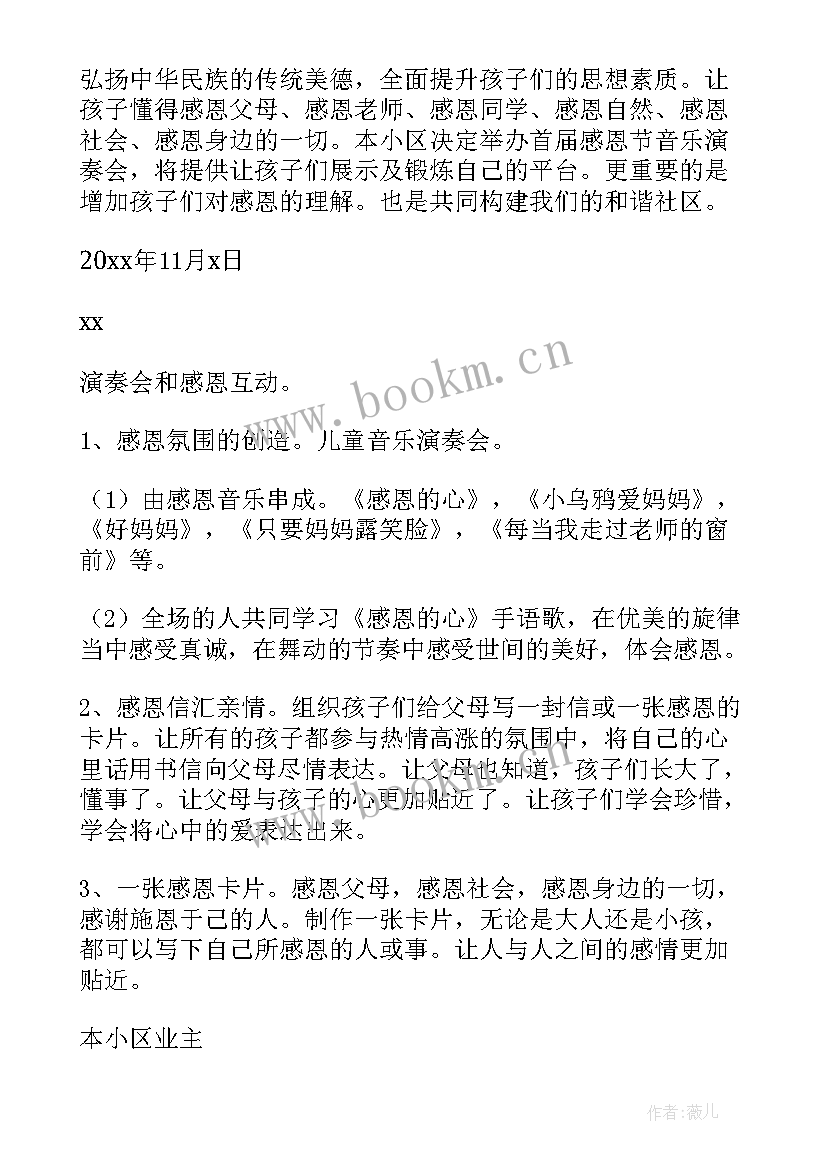 弘扬中华民族的传统美德，全面提升孩子们的思想素质。让孩子懂得感恩父母、感恩老师、感恩同学、感恩自然、感恩社会、感恩身边的一切。本小区决定举办首届感恩节音乐演奏会，将提供让孩子们展示及锻炼自己的平台。更重要的是增加孩子们对感恩的理解。也是共同构建我们的和谐社区。

20xx年11月x日

xx

演奏会和感恩互动。

1、感恩氛围的创造。儿童音乐演奏会。

（1）由感恩音乐串成。《感恩的心》，《小乌鸦爱妈妈》，《好妈妈》，《只要妈妈露笑脸》，《每当我走过老师的窗前》等。

（2）全场的人共同学习《感恩的心》手语歌，在优美的旋律当中感受真诚，在舞动的节奏中感受世间的美好，体会感恩。

2、感恩信汇亲情。组织孩子们给父母写一封信或一张感恩的卡片。让所有的孩子都参与热情高涨的氛围中，将自己的心里话用书信向父母尽情表达。让父母也知道，孩子们长大了，懂事了。让父母与孩子的心更加贴近了。让孩子们学会珍惜，学会将心中的爱表达出来。

3、一张感恩卡片。感恩父母，感恩社会，感恩身边的一切，感谢施恩于己的人。制作一张卡片，无论是大人还是小孩，都可以写下自己所感恩的人或事。让人与人之间的感情更加贴近。

本小区业主

www.bookm.cn

作者:薇儿